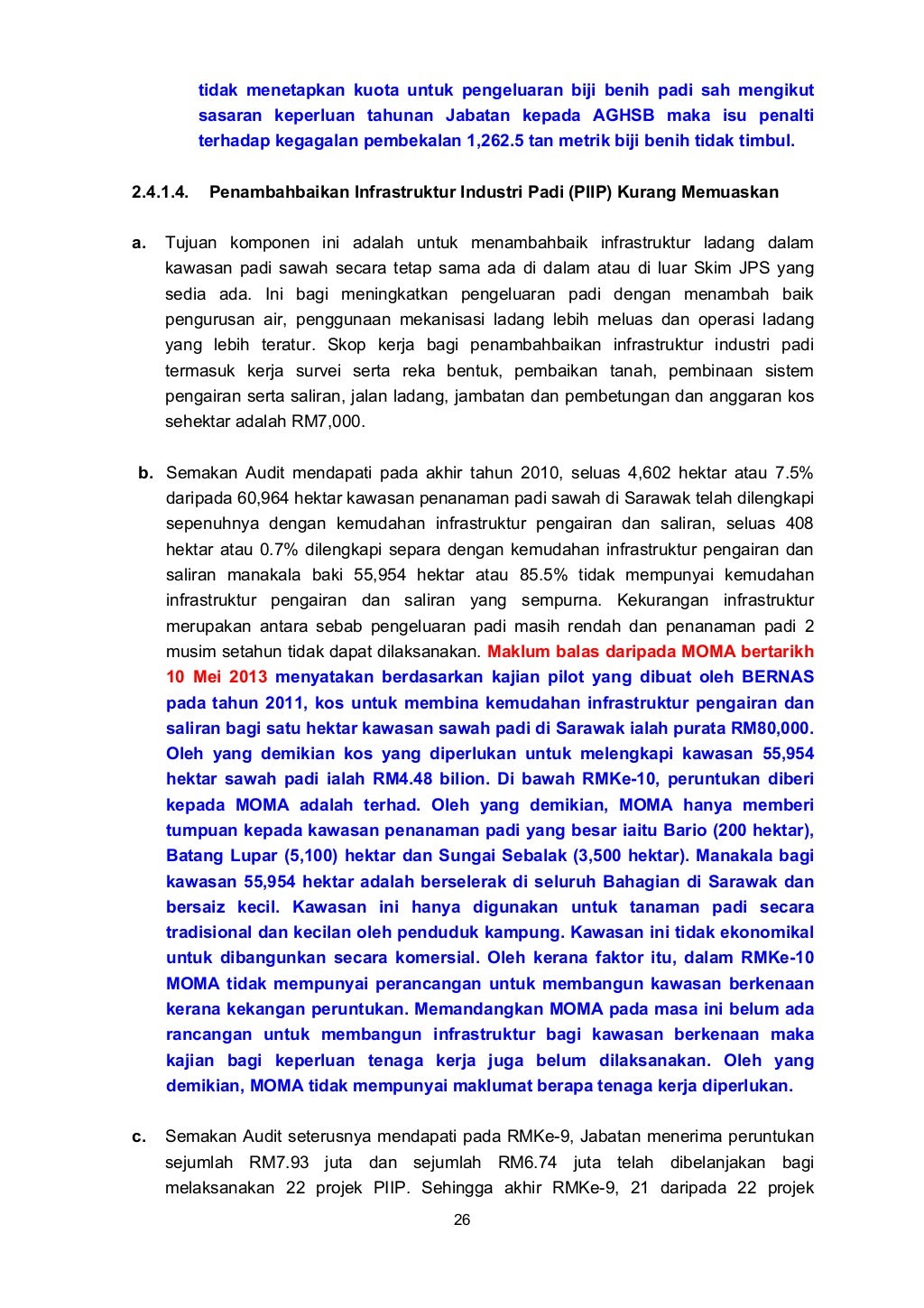 tidak menetapkan kuota untuk pengeluaran biji benih padi sah mengikut sasaran keperluan tahunan Jabatan kepada AGHSB maka isu penalti terhadap kegagalan pembekalan 1,262.5 tan metrik biji benih tidak timbul.

2.4.1.4. Penambahbaikan Infrastruktur Industri Padi (PIIP) Kurang Memuaskan

a. Tujuan komponen ini adalah untuk menambahbaik infrastruktur ladang dalam kawasan padi sawah secara tetap sama ada di dalam atau di luar Skim JPS yang sedia ada. Ini bagi meningkatkan pengeluaran padi dengan menambah baik pengurusan air, penggunaan mekanisasi ladang lebih meluas dan operasi ladang yang lebih teratur. Skop kerja bagi penambahbaikan infrastruktur industri padi termasuk kerja survei serta reka bentuk, pembaikan tanah, pembinaan sistem pengairan serta saliran, jalan ladang, jambatan dan pembetungan dan anggaran kos sehektar adalah RM7,000.

b. Semakan Audit mendapati pada akhir tahun 2010, seluas 4,602 hektar atau 7.5% daripada 60,964 hektar kawasan penanaman padi sawah di Sarawak telah dilengkapi sepenuhnya dengan kemudahan infrastruktur pengairan dan saliran, seluas 408 hektar atau 0.7% dilengkapi separa dengan kemudahan infrastruktur pengairan dan saliran manakala baki 55,954 hektar atau 85.5% tidak mempunyai kemudahan infrastruktur pengairan dan saliran yang sempurna. Kekurangan infrastruktur merupakan antara sebab pengeluaran padi masih rendah dan penanaman padi 2 musim setahun tidak dapat dilaksanakan. Maklum balas daripada MOMA bertarikh 10 Mei 2013 menyatakan berdasarkan kajian pilot yang dibuat oleh BERNAS pada tahun 2011, kos untuk membina kemudahan infrastruktur pengairan dan saliran bagi satu hektar kawasan sawah padi di Sarawak ialah purata RM80,000. Oleh yang demikian kos yang diperlukan untuk melengkapi kawasan 55,954 hektar sawah padi ialah RM4.48 bilion. Di bawah RMKe-10, peruntukan diberi kepada MOMA adalah terhad. Oleh yang demikian, MOMA hanya memberi tumpuan kepada kawasan penanaman padi yang besar iaitu Bario (200 hektar), Batang Lupar (5,100) hektar dan Sungai Sebalak (3,500 hektar). Manakala bagi kawasan 55,954 hektar adalah berselerak di seluruh Bahagian di Sarawak dan bersaiz kecil. Kawasan ini hanya digunakan untuk tanaman padi secara tradisional dan kecilan oleh penduduk kampung. Kawasan ini tidak ekonomikal untuk dibangunkan secara komersial. Oleh kerana faktor itu, dalam RMKe-10 MOMA tidak mempunyai perancangan untuk membangun kawasan berkenaan kerana kekangan peruntukan. Memandangkan MOMA pada masa ini belum ada rancangan untuk membangun infrastruktur bagi kawasan berkenaan maka kajian bagi keperluan tenaga kerja juga belum dilaksanakan. Oleh yang demikian, MOMA tidak mempunyai maklumat berapa tenaga kerja diperlukan.

c. Semakan Audit seterusnya mendapati pada RMKe-9, Jabatan menerima peruntukan sejumlah RM7.93 juta dan sejumlah RM6.74 juta telah dibelanjakan bagi melaksanakan 22 projek PIIP. Sehingga akhir RMKe-9, 21 daripada 22 projek

26